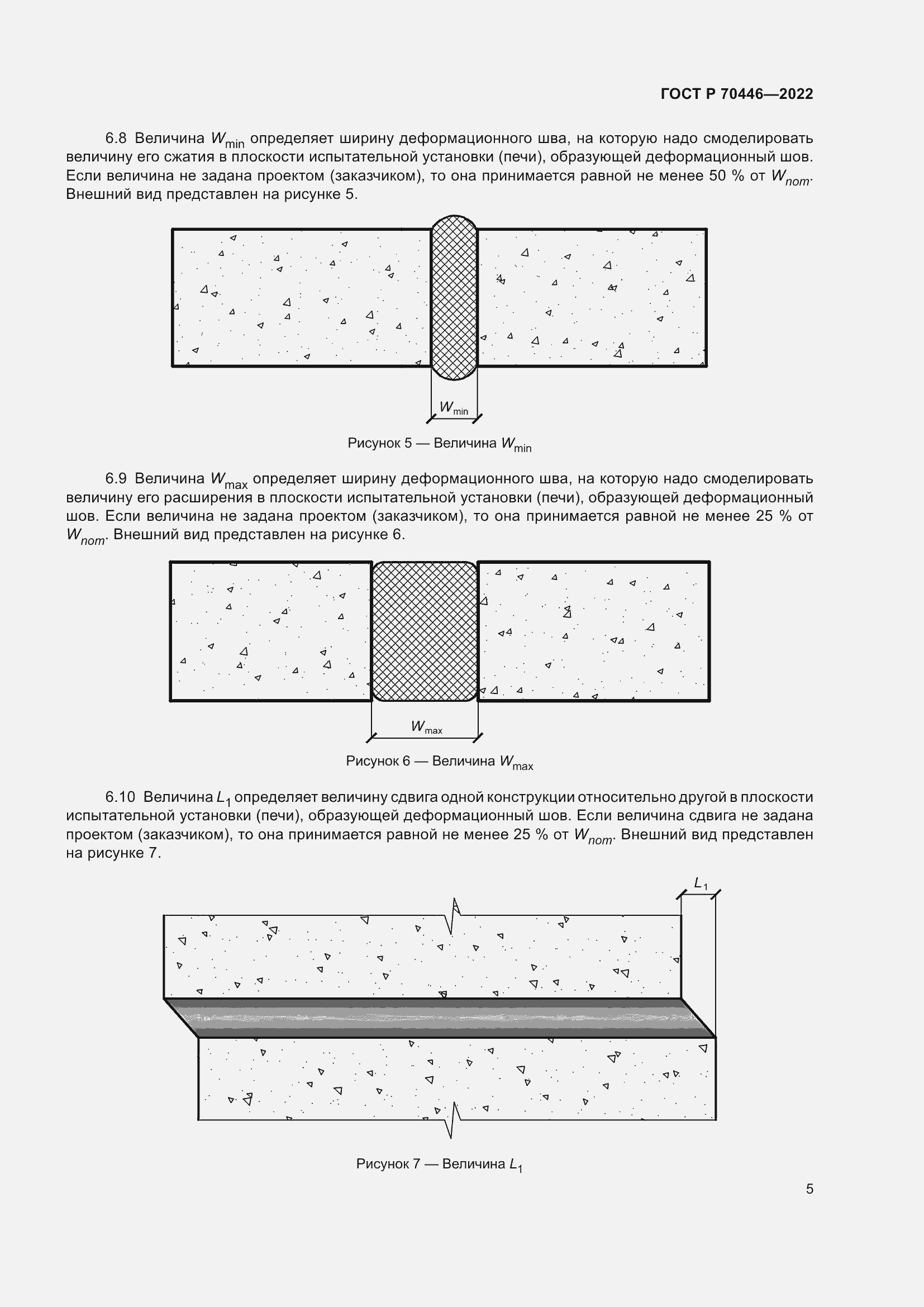 ГОСТ Р 70446—2022

6.8 Величина $W_{min}$ определяет ширину деформационного шва, на которую надо смоделировать величину его сжатия в плоскости испытательной установки (печи), образующей деформационный шов. Если величина не задана проектом (заказчиком), то она принимается равной не менее 50 % от $W_{nom}$. Внешний вид представлен на рисунке 5.

$W_{min}$

Рисунок 5 — Величина $W_{min}$

6.9 Величина $W_{max}$ определяет ширину деформационного шва, на которую надо смоделировать величину его расширения в плоскости испытательной установки (печи), образующей деформационный шов. Если величина не задана проектом (заказчиком), то она принимается равной не менее 25 % от $W_{nom}$. Внешний вид представлен на рисунке 6.

$W_{max}$

Рисунок 6 — Величина $W_{max}$

6.10 Величина $L_1$ определяет величину сдвига одной конструкции относительно другой в плоскости испытательной установки (печи), образующей деформационный шов. Если величина сдвига не задана проектом (заказчиком), то она принимается равной не менее 25 % от $W_{nom}$. Внешний вид представлен на рисунке 7.

$L_1$

Рисунок 7 — Величина $L_1$

5